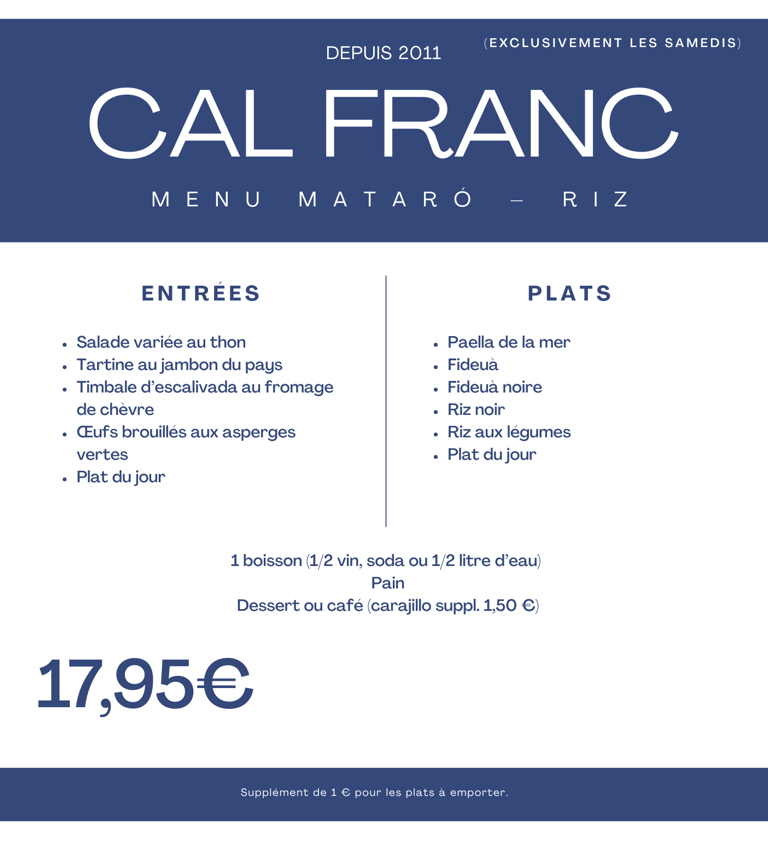 DEPUIS 2011

(EXCLUSIVEMENT LES SAMEDIS)

CAL FRANC

MENU MATARÓ – RIZ

ENTRÉES

- Salade variée au thon
- Tartine au jambon du pays
- Timbale d'escalivada au fromage de chèvre
- Œufs brouillés aux asperges vertes
- Plat du jour

PLATS

- Paella de la mer
- Fideuà
- Fideuà noire
- Riz noir
- Riz aux légumes
- Plat du jour

1 boisson (1/2 vin, soda ou 1/2 litre d'eau)
Pain
Dessert ou café (carajillo suppl. 1,50 €)

17,95€

Supplément de 1 € pour les plats à emporter.